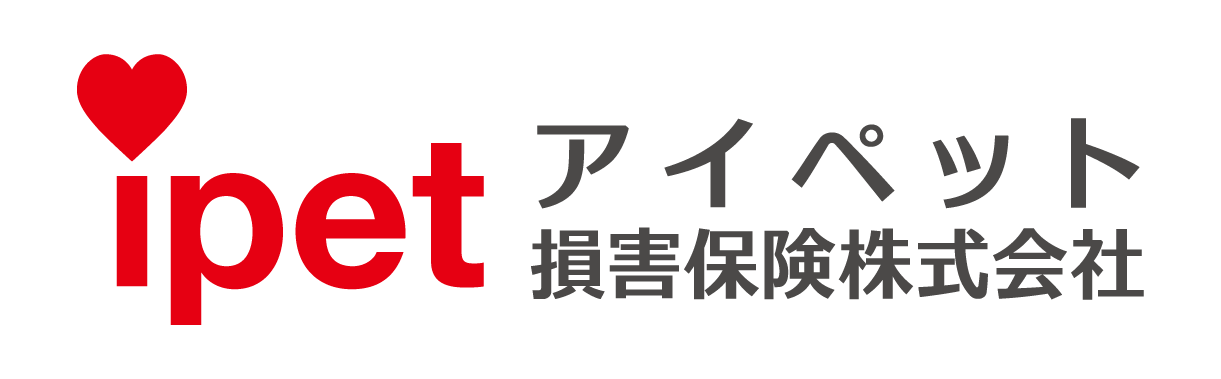 ipet
アイペット
損害保険株式会社